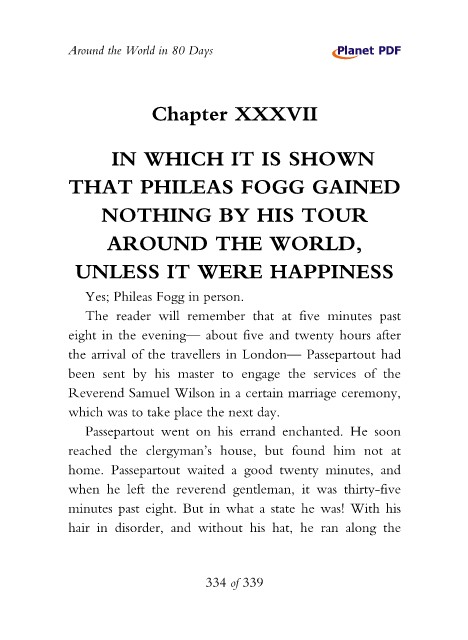 Around the World in 80 Days

Planet PDF

Chapter XXXVII

IN WHICH IT IS SHOWN THAT PHILEAS FOGG GAINED NOTHING BY HIS TOUR AROUND THE WORLD, UNLESS IT WERE HAPPINESS

Yes; Phileas Fogg in person.

The reader will remember that at five minutes past eight in the evening— about five and twenty hours after the arrival of the travellers in London— Passepartout had been sent by his master to engage the services of the Reverend Samuel Wilson in a certain marriage ceremony, which was to take place the next day.

Passepartout went on his errand enchanted. He soon reached the clergyman's house, but found him not at home. Passepartout waited a good twenty minutes, and when he left the reverend gentleman, it was thirty-five minutes past eight. But in what a state he was! With his hair in disorder, and without his hat, he ran along the

334 of 339